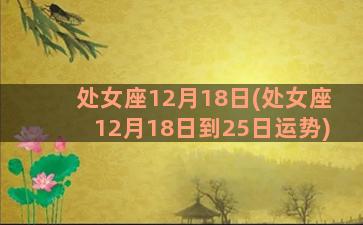 处女座12月18日(处女座12月18日到25日运势)